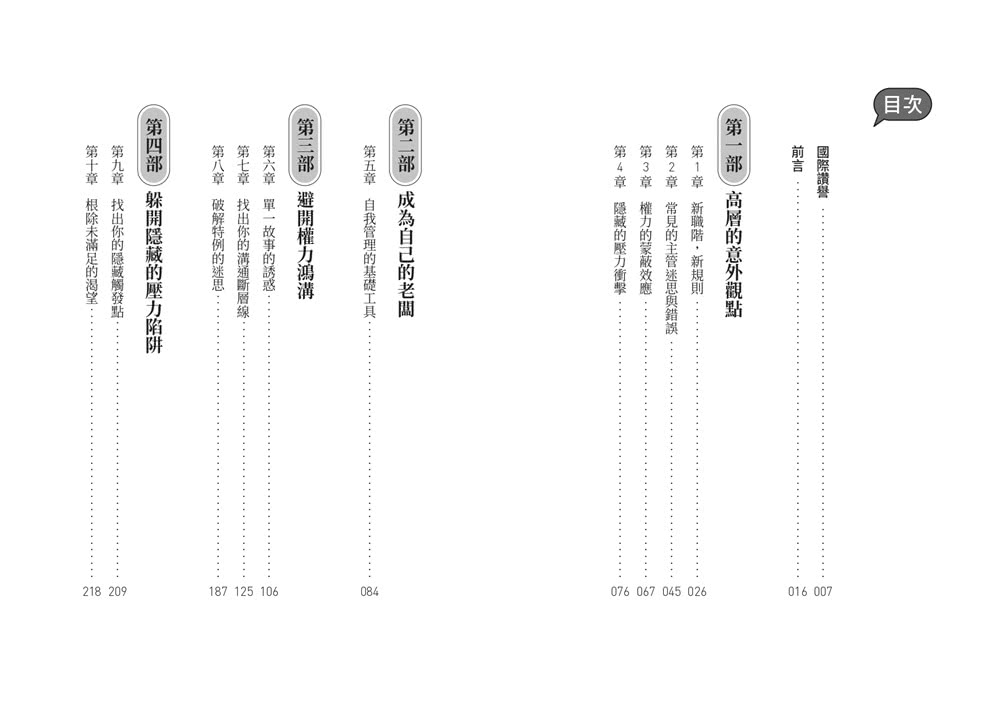 目次

國際讚譽 007

前言 016

第一部 高層的意外觀點

第1章 新職階，新規則 026

第2章 常見的主管迷思與錯誤 045

第3章 權力的蒙蔽效應 067

第4章 隱藏的壓力衝擊 076

第二部 成為自己的老闆

第五章 自我管理的基礎工具 084

第三部 避開權力鴻溝

第六章 單一故事的誘惑 106

第七章 找出你的溝通斷層線 125

第八章 破解特例的迷思 187

第四部 躲開隱藏的壓力陷阱

第九章 找出你的隱藏觸發點 209

第十章 根除未滿足的渴望 218